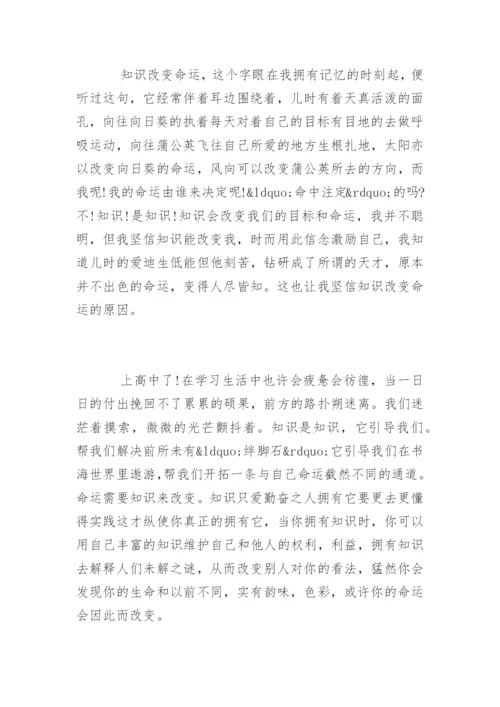 知识改变命运，这个字眼在我拥有记忆的时刻起，便听过这句，它经常伴着耳边围绕着，儿时有着天真活泼的面孔，向往向日葵的执着每天对着自己的目标有目地的去做呼吸运动，向往蒲公英飞往自己所爱的地方生根扎地，太阳亦以改变向日葵的命运，风向可以改变蒲公英所去的方向，而我呢!我的命运由谁来决定呢!&ldquo;命中注定&rdquo;的吗?不!知识!是知识!知识会改变我们的目标和命运，我并不聪明，但我坚信知识能改变我，时而用此信念激励自己，我知道儿时的爱迪生低能但他刻苦，钻研成了所谓的天才，原本并不出色的命运，变得人尽皆知。这也让我坚信知识改变命运的原因。

上高中了!在学习生活中也许会疲惫会彷徨，当一日日的付出挽回不了累累的硕果，前方的路扑朔迷离。我们迷茫着摸索，微微的光芒颤抖着。知识是知识，它引导我们。帮我们解决前所未有&ldquo;绊脚石&rdquo;它引导我们在书海世界里遨游,帮我们开拓一条与自己命运截然不同的通道。命运需要知识来改变。知识只爱勤奋之人拥有它要更去更懂得实践这才纵使你真正的拥有它，当你拥有知识时，你可以用自己丰富的知识维护自己和他人的权利，利益，拥有知识去解释人们未解之谜，从而改变别人对你的看法，猛然你会发现你的生命和以前不同，实有韵味，色彩，或许你的命运会因此而改变。